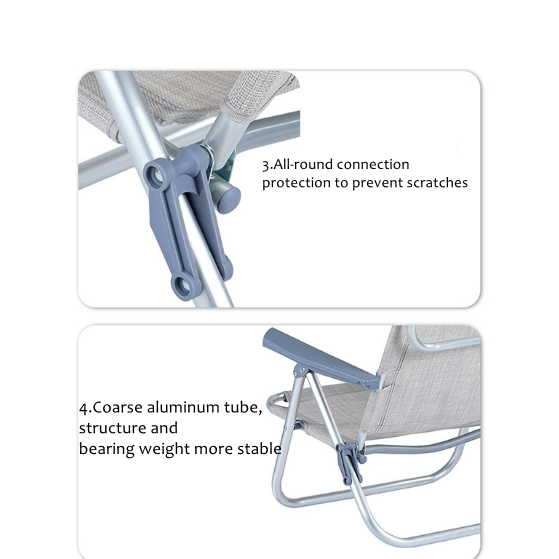 3.All-round connection
protection to prevent scratches

4.Coarse aluminum tube,
structure and
bearing weight more stable